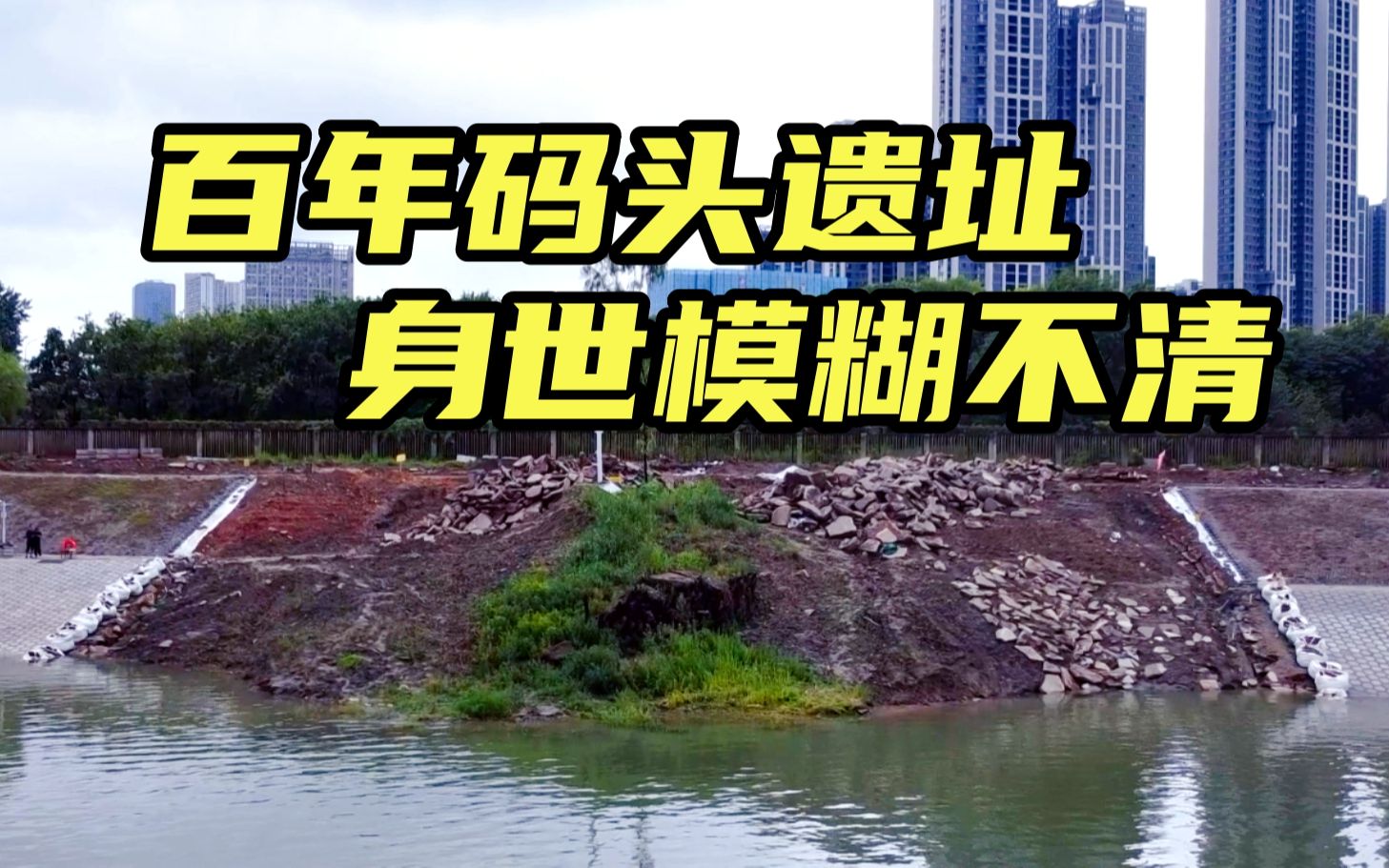 百年码头遗址
身世模糊不清